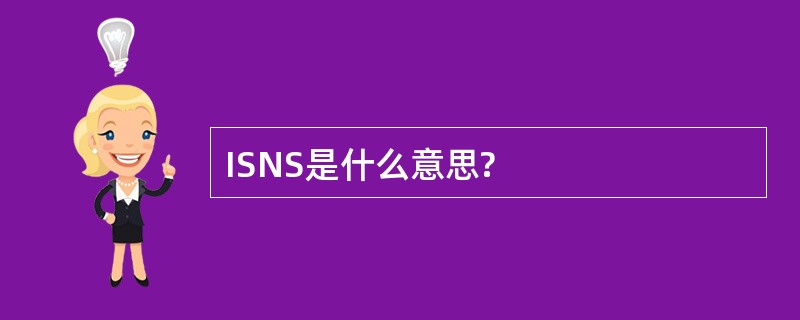 ISNS是什么意思?